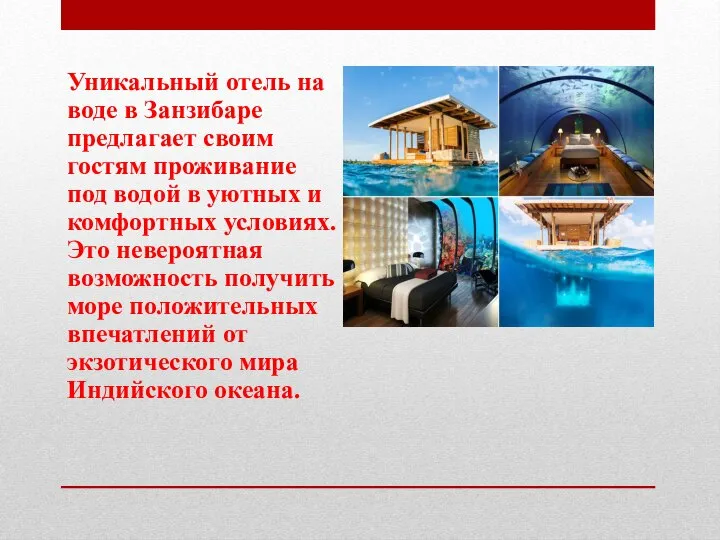 Уникальный отель на воде в Занзибаре предлагает своим гостям проживание под водой в уютных и комфортных условиях. Это невероятная возможность получить море положительных впечатлений от экзотического мира Индийского океана.